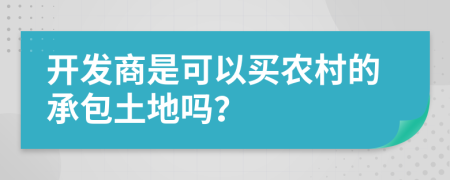 开发商是可以买农村的承包土地吗?